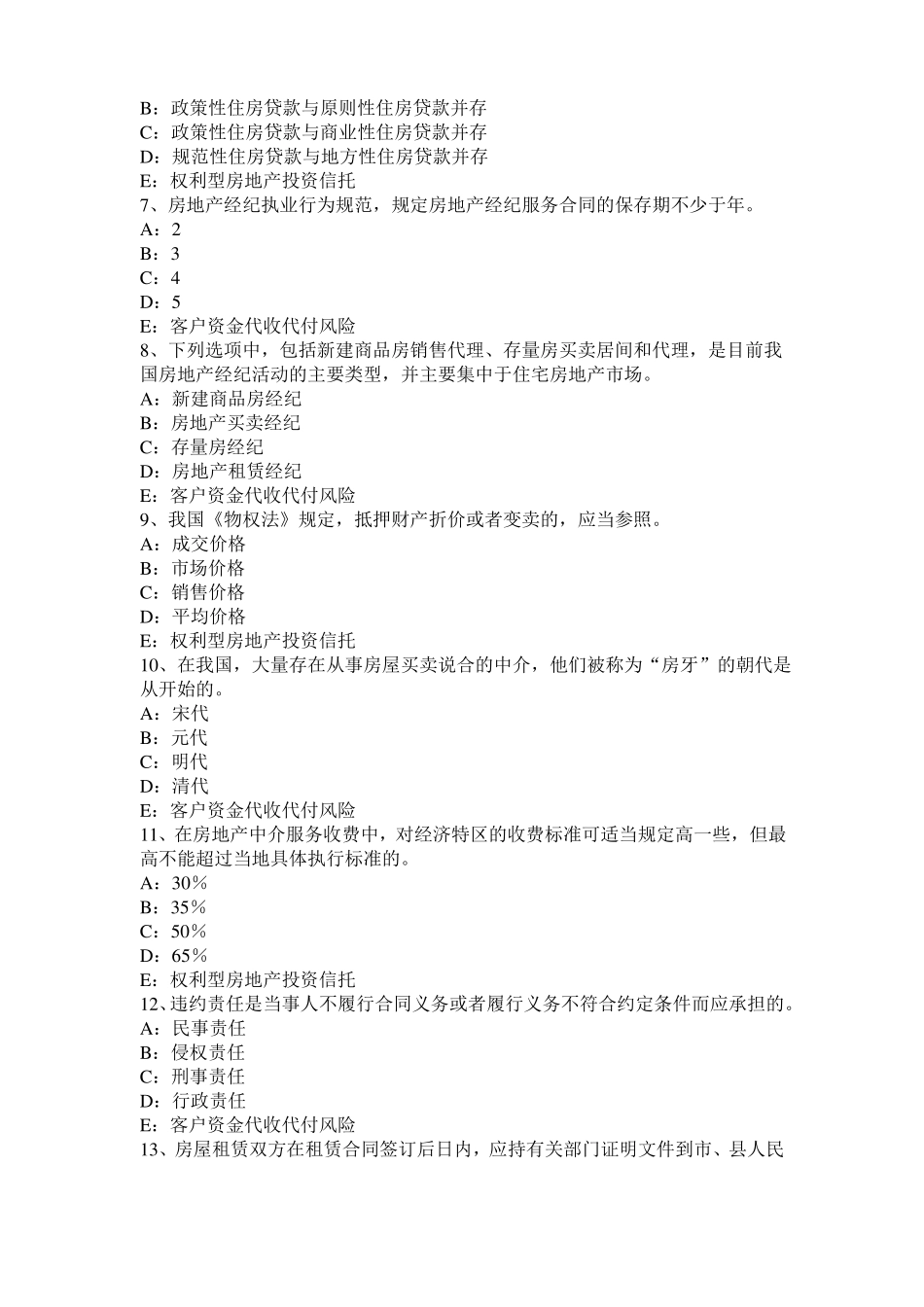 B：政策性住房贷款与原则性住房贷款并存
C：政策性住房贷款与商业性住房贷款并存
D：规范性住房贷款与地方性住房贷款并存
E：权利型房地产投资信托
7、房地产经纪执业行为规范，规定房地产经纪服务合同的保存期不少于年。
A：2
B：3
C：4
D：5
E：客户资金代收代付风险
8、下列选项中，包括新建商品房销售代理、存量房买卖居间和代理，是目前我国房地产经纪活动的主要类型，并主要集中于住宅房地产市场。
A：新建商品房经纪
B：房地产买卖经纪
C：存量房经纪
D：房地产租赁经纪
E：客户资金代收代付风险
9、我国《物权法》规定，抵押财产折价或者变卖的，应当参照。
A：成交价格
B：市场价格
C：销售价格
D：平均价格
E：权利型房地产投资信托
10、在我国，大量存在从事房屋买卖说合的中介，他们被称为“房牙”的朝代是从开始的。
A：宋代
B：元代
C：明代
D：清代
E：客户资金代收代付风险
11、在房地产中介服务收费中，对经济特区的收费标准可适当规定高一些，但最高不能超过当地具体执行标准的。
A：30%
B：35%
C：50%
D：65%
E：权利型房地产投资信托
12、违约责任是当事人不履行合同义务或者履行义务不符合约定条件而应承担的。
A：民事责任
B：侵权责任
C：刑事责任
D：行政责任
E：客户资金代收代付风险
13、房屋租赁双方在租赁合同签订后日内，应持有关部门证明文件到市、县人民